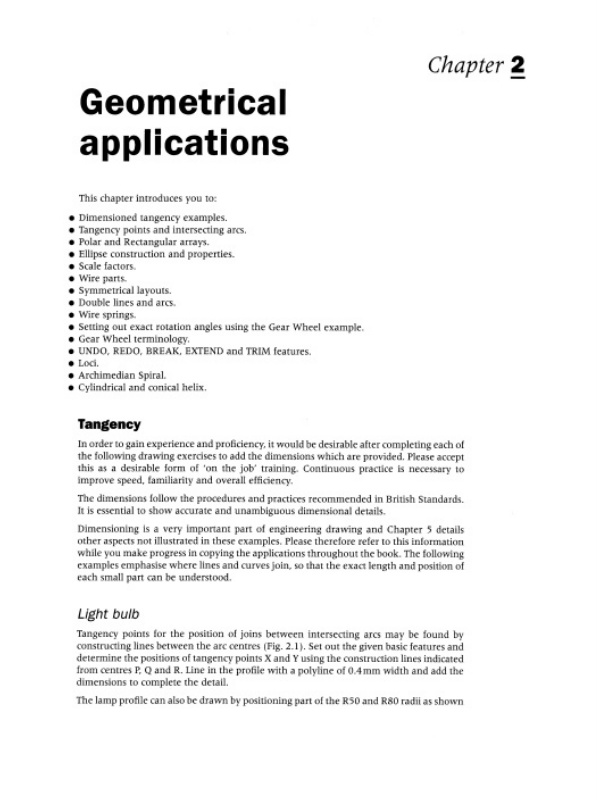 Chapter 2

Geometrical applications

This chapter introduces you to:

• Dimensioned tangency examples.
• Tangency points and intersecting arcs.
• Polar and Rectangular arrays.
• Ellipse construction and properties.
• Scale factors.
• Wire parts.
• Symmetrical layouts.
• Double lines and arcs.
• Wire springs.
• Setting out exact rotation angles using the Gear Wheel example.
• Gear Wheel terminology.
• UNDO, REDO, BREAK, EXTEND and TRIM features.
• Loci.
• Archimedian Spiral.
• Cylindrical and conical helix.

Tangency

In order to gain experience and proficiency, it would be desirable after completing each of the following drawing exercises to add the dimensions which are provided. Please accept this as a desirable form of 'on the job' training. Continuous practice is necessary to improve speed, familiarity and overall efficiency.

The dimensions follow the procedures and practices recommended in British Standards. It is essential to show accurate and unambiguous dimensional details.

Dimensioning is a very important part of engineering drawing and Chapter 5 details other aspects not illustrated in these examples. Please therefore refer to this information while you make progress in copying the applications throughout the book. The following examples emphasise where lines and curves join, so that the exact length and position of each small part can be understood.

Light bulb

Tangency points for the position of joins between intersecting arcs may be found by constructing lines between the arc centres (Fig. 2.1). Set out the given basic features and determine the positions of tangency points X and Y using the construction lines indicated from centres P, Q and R. Line in the profile with a polyline of 0.4 mm width and add the dimensions to complete the detail.

The lamp profile can also be drawn by positioning part of the R50 and R80 radii as shown